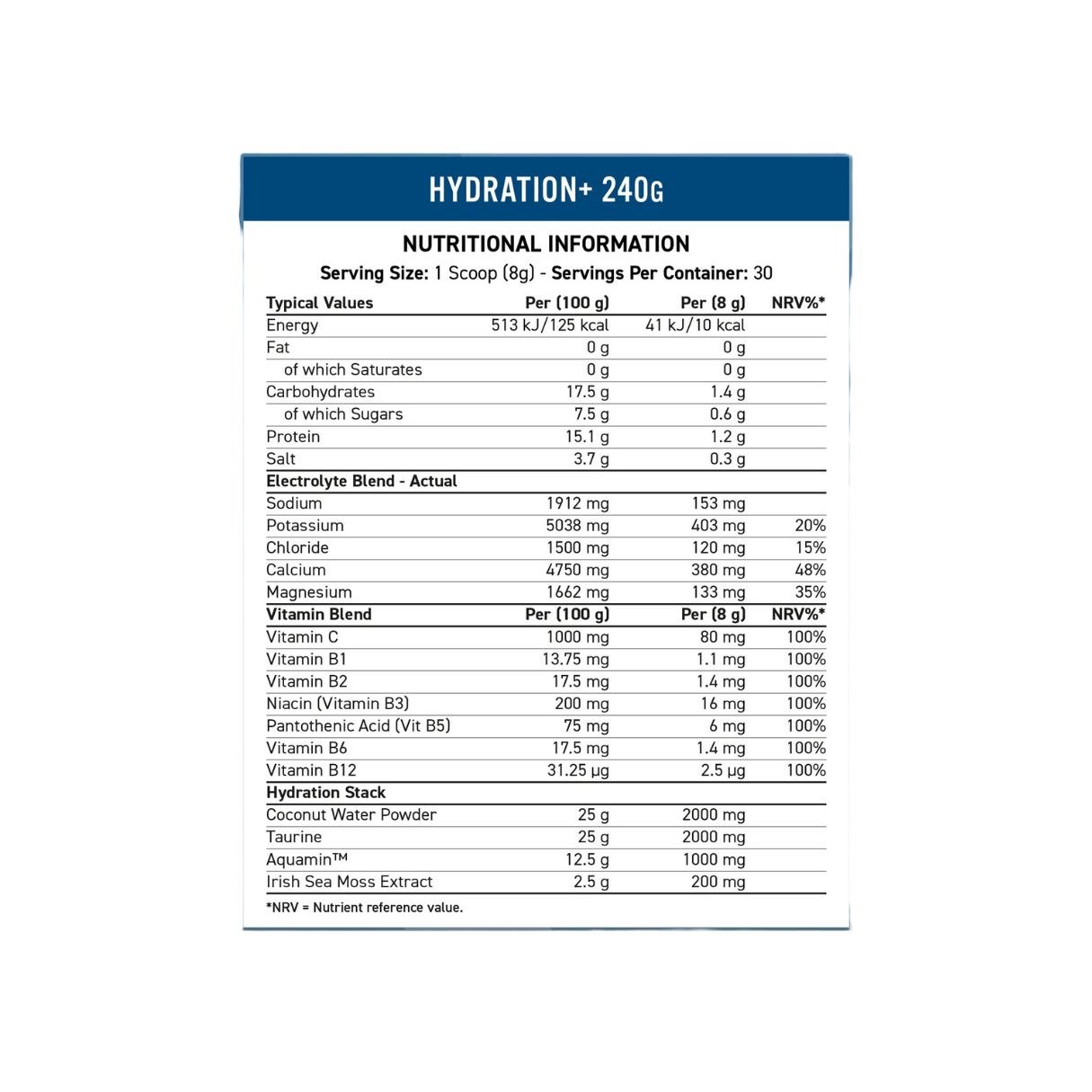 HYDRATION+ 240G

NUTRITIONAL INFORMATION

Serving Size: 1 Scoop (8g) - Servings Per Container: 30

| Typical Values | Per (100 g) | Per (8 g) | NRV%* |
|---|---|---|---|
| Energy | 513 kJ/125 kcal | 41 kJ/10 kcal | |
| Fat | 0 g | 0 g | |
| of which Saturates | 0 g | 0 g | |
| Carbohydrates | 17.5 g | 1.4 g | |
| of which Sugars | 7.5 g | 0.6 g | |
| Protein | 15.1 g | 1.2 g | |
| Salt | 3.7 g | 0.3 g | |
| Electrolyte Blend - Actual | | | |
| Sodium | 1912 mg | 153 mg | |
| Potassium | 5038 mg | 403 mg | 20% |
| Chloride | 1500 mg | 120 mg | 15% |
| Calcium | 4750 mg | 380 mg | 48% |
| Magnesium | 1662 mg | 133 mg | 35% |
| Vitamin Blend | Per (100 g) | Per (8 g) | NRV%* |
| Vitamin C | 1000 mg | 80 mg | 100% |
| Vitamin B1 | 13.75 mg | 1.1 mg | 100% |
| Vitamin B2 | 17.5 mg | 1.4 mg | 100% |
| Niacin (Vitamin B3) | 200 mg | 16 mg | 100% |
| Pantothenic Acid (Vit B5) | 75 mg | 6 mg | 100% |
| Vitamin B6 | 17.5 mg | 1.4 mg | 100% |
| Vitamin B12 | 31.25 µg | 2.5 µg | 100% |
| Hydration Stack | | | |
| Coconut Water Powder | 25 g | 2000 mg | |
| Taurine | 25 g | 2000 mg | |
| Aquamin™ | 12.5 g | 1000 mg | |
| Irish Sea Moss Extract | 2.5 g | 200 mg | |

*NRV = Nutrient reference value.